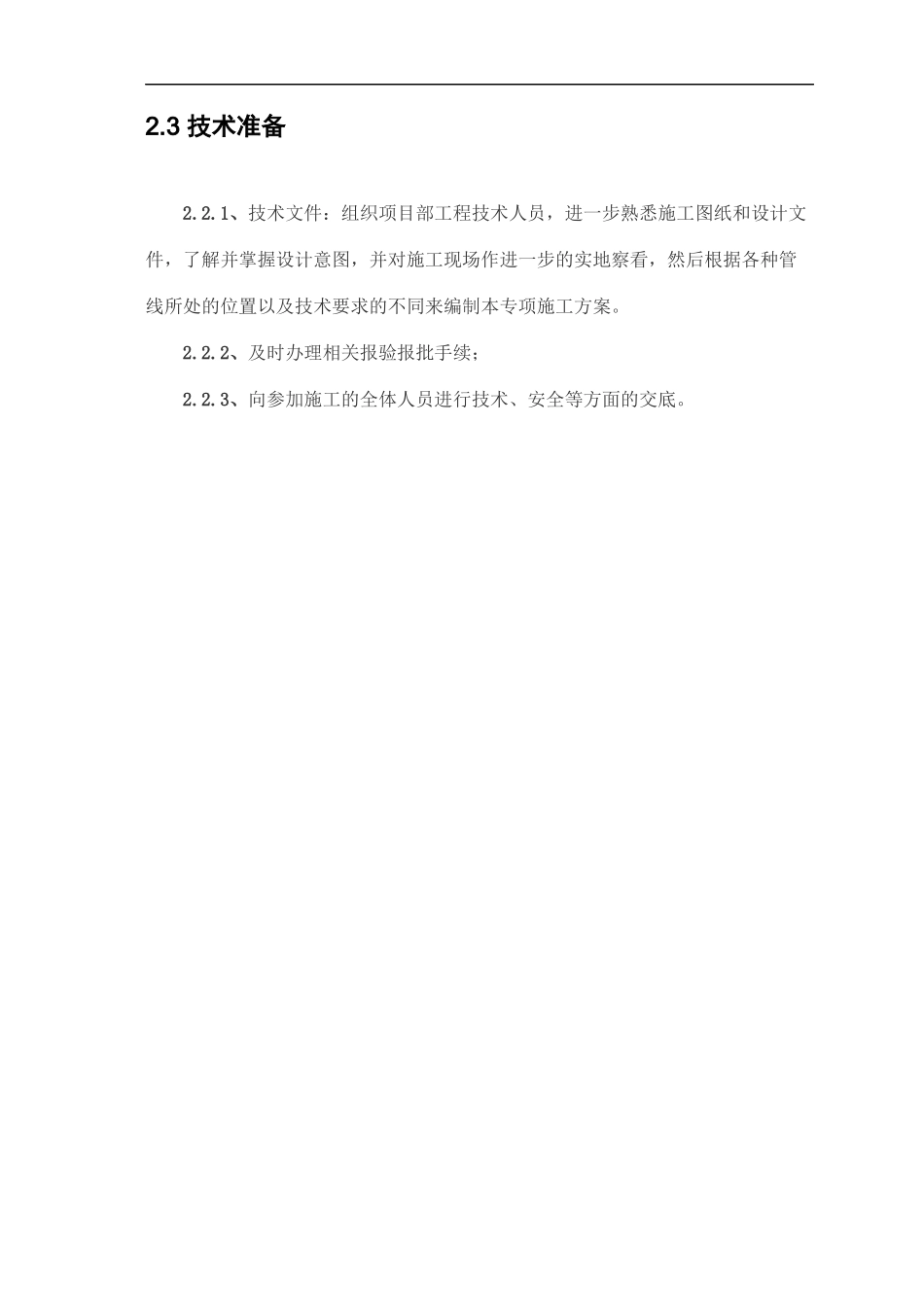 2.3 技术准备

2.2.1、技术文件：组织项目部工程技术人员，进一步熟悉施工图纸和设计文件，了解并掌握设计意图，并对施工现场作进一步的实地察看，然后根据各种管线所处的位置以及技术要求的不同来编制本专项施工方案。

2.2.2、及时办理相关报验报批手续；

2.2.3、向参加施工的全体人员进行技术、安全等方面的交底。